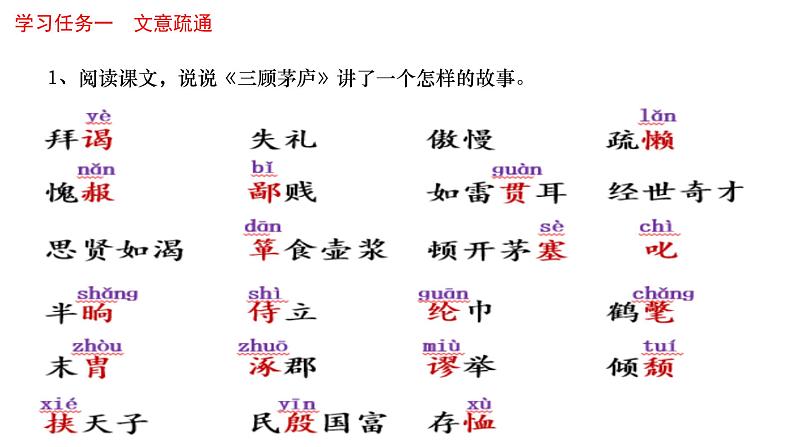 学习任务一　文意疏通

1、阅读课文，说说《三顾茅庐》讲了一个怎样的故事。

yè
拜谒

失礼

傲慢

lǎn
疏懒

nǎn
愧赧

bǐ
鄙贱

guàn
如雷贯耳

经世奇才

思贤如渴

dān
箪食壶浆

sè
顿开茅塞

chì
叱

shǎng
半晌

shì
侍立

guān
纶巾

chǎng
鹤氅

zhòu
末胄

zhuō
涿郡

miù
谬举

tuí
倾颓

xié
挟天子

yīn
民殷国富

xù
存恤